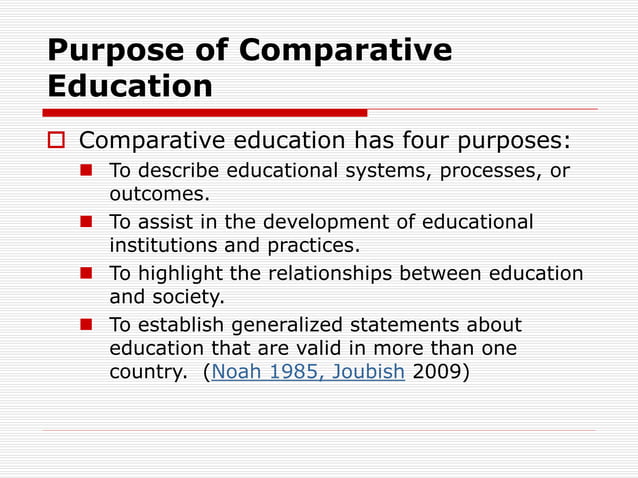 Purpose of Comparative Education

Comparative education has four purposes:

To describe educational systems, processes, or outcomes.

To assist in the development of educational institutions and practices.

To highlight the relationships between education and society.

To establish generalized statements about education that are valid in more than one country. (Noah 1985, Joubish 2009)